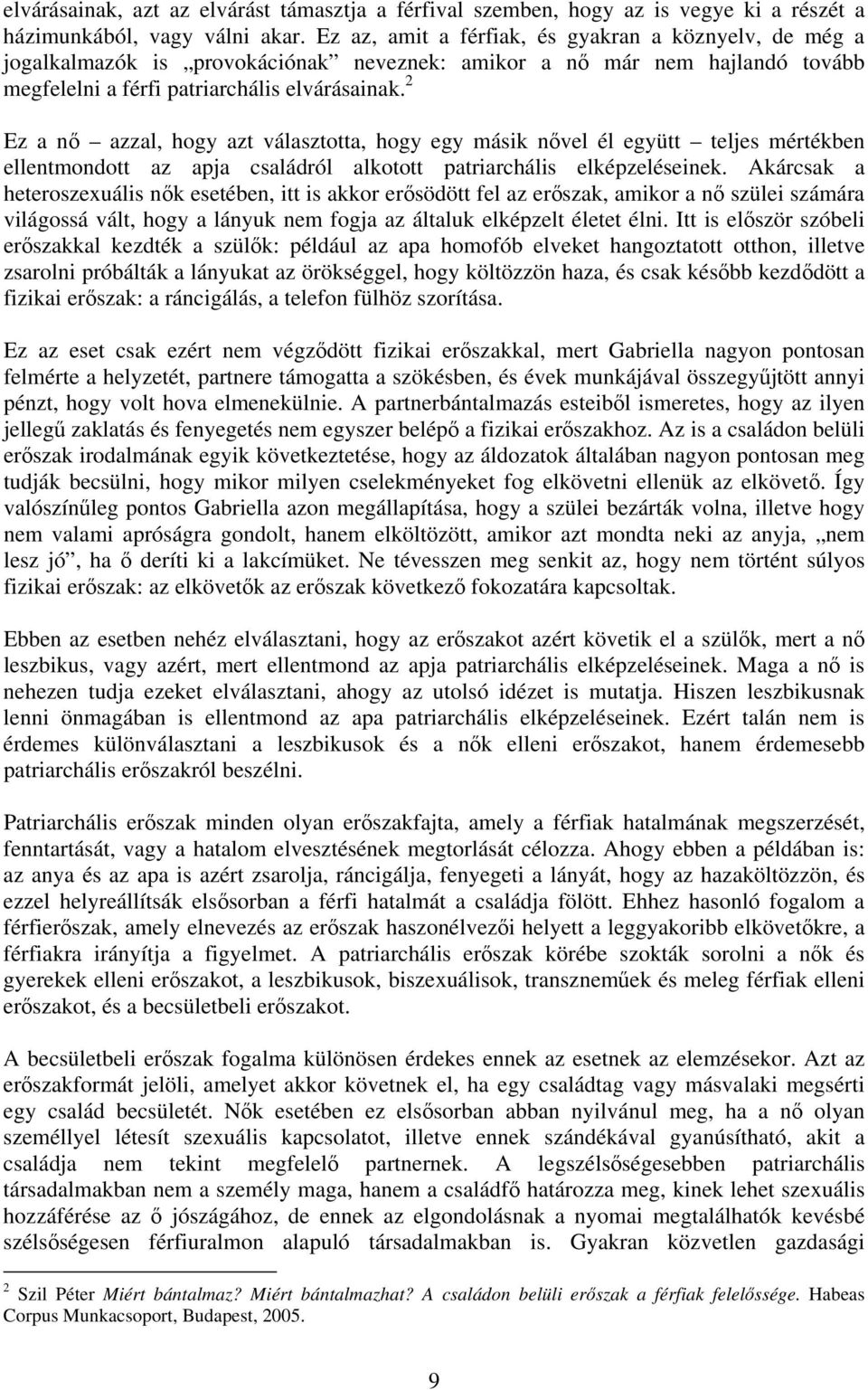 elvárásainak, azt az elvárást támasztja a férfival szemben, hogy az is vegye ki a részét a házimunkából, vagy válni akar. Ez az, amit a férfiak, és gyakran a köznyelv, de még a jogalkalmazók is „provokációnak” neveznek: amikor a nő már nem hajlandó tovább megfelelni a férfi patriarchális elvárásainak.$^2$

Ez a nő – azzal, hogy azt választotta, hogy egy másik nővel él együtt – teljes mértékben ellentmondott az apja családról alkotott patriarchális elképzeléseinek. Akárcsak a heteroszexuális nők esetében, itt is akkor erősödött fel az erőszak, amikor a nő szülei számára világossá vált, hogy a lányuk nem fogja az általuk elképzelt életet élni. Itt is először szóbeli erőszakkal kezdték a szülők: például az apa homofób elveket hangoztatott otthon, illetve zsarolni próbálták a lányukat az örökséggel, hogy költözzön haza, és csak később kezdődött a fizikai erőszak: a ráncigálás, a telefon fülhöz szorítása.

Ez az eset csak ezért nem végződött fizikai erőszakkal, mert Gabriella nagyon pontosan felmérte a helyzetét, partnere támogatta a szökésben, és évek munkájával összegyűjtött annyi pénzt, hogy volt hova elmenekülnie. A partnerbántalmazás esteiből ismeretes, hogy az ilyen jellegű zaklatás és fenyegetés nem egyszer belépő a fizikai erőszakhoz. Az is a családon belüli erőszak irodalmának egyik következtetése, hogy az áldozatok általában nagyon pontosan meg tudják becsülni, hogy mikor milyen cselekményeket fog elkövetni ellenük az elkövető. Így valószínűleg pontos Gabriella azon megállapítása, hogy a szülei bezárták volna, illetve hogy nem valami apróságra gondolt, hanem elköltözött, amikor azt mondta neki az anyja, „nem lesz jó”, ha ő deríti ki a lakcímüket. Ne tévesszen meg senkit az, hogy nem történt súlyos fizikai erőszak: az elkövetők az erőszak következő fokozatára kapcsoltak.

Ebben az esetben nehéz elválasztani, hogy az erőszakot azért követik el a szülők, mert a nő leszbikus, vagy azért, mert ellentmond az apja patriarchális elképzeléseinek. Maga a nő is nehezen tudja ezeket elválasztani, ahogy az utolsó idézet is mutatja. Hiszen leszbikusnak lenni önmagában is ellentmond az apa patriarchális elképzeléseinek. Ezért talán nem is érdemes különválasztani a leszbikusok és a nők elleni erőszakot, hanem érdemesebb patriarchális erőszakról beszélni.

Patriarchális erőszak minden olyan erőszakfajta, amely a férfiak hatalmának megszerzését, fenntartását, vagy a hatalom elvesztésének megtorlását célozza. Ahogy ebben a példában is: az anya és az apa is azért zsarolja, ráncigálja, fenyegeti a lányát, hogy az hazaköltözzön, és ezzel helyreállítsák elsősorban a férfi hatalmát a családja fölött. Ehhez hasonló fogalom a férfierőszak, amely elnevezés az erőszak haszonélvezői helyett a leggyakoribb elkövetőkre, a férfiakra irányítja a figyelmet. A patriarchális erőszak körébe szokták sorolni a nők és gyerekek elleni erőszakot, a leszbikusok, biszexuálisok, transzneműek és meleg férfiak elleni erőszakot, és a becsületbeli erőszakot.

A becsületbeli erőszak fogalma különösen érdekes ennek az esetnek az elemzésekor. Azt az erőszakformát jelöli, amelyet akkor követnek el, ha egy családtag vagy másvalaki megsérti egy család becsületét. Nők esetében ez elsősorban abban nyilvánul meg, ha a nő olyan személlyel létesít szexuális kapcsolatot, illetve ennek szándékával gyanúsítható, akit a családja nem tekint megfelelő partnernek. A legszélsőségesebben patriarchális társadalmakban nem a személy maga, hanem a családfő határozza meg, kinek lehet szexuális hozzáférése az ő jószágához, de ennek az elgondolásnak a nyomai megtalálhatók kevésbé szélsőségesen férfiuralmon alapuló társadalmakban is. Gyakran közvetlen gazdasági

$^2$ Szil Péter Miért bántalmaz? Miért bántalmazhat? A családon belüli erőszak a férfiak felelőssége. Habeas Corpus Munkacsoport, Budapest, 2005.

9